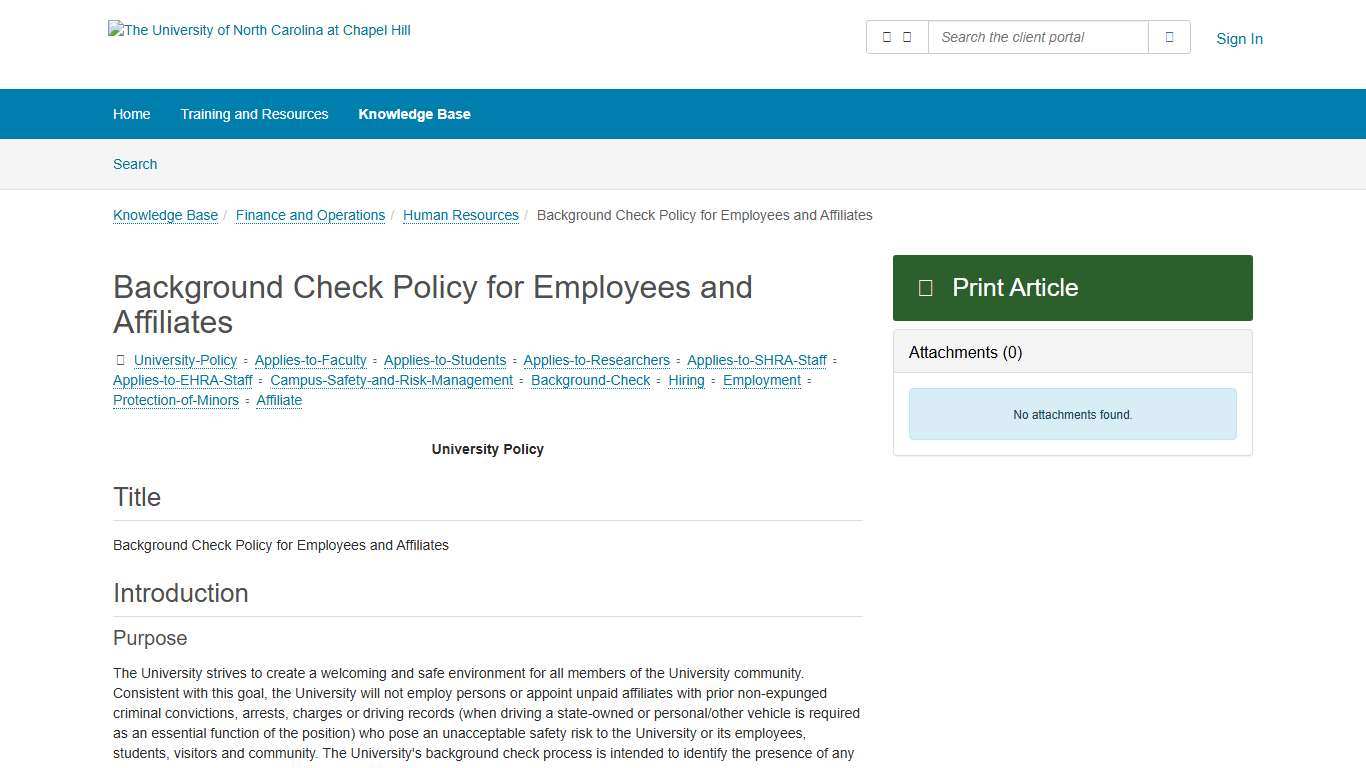 The University of North Carolina at Chapel Hill

Search the client portal

Sign In

Home Training and Resources Knowledge Base

Search

Knowledge Base / Finance and Operations / Human Resources / Background Check Policy for Employees and Affiliates

Background Check Policy for Employees and Affiliates

University-Policy Applies-to-Faculty Applies-to-Students Applies-to-Researchers Applies-to-SHRA-Staff Applies-to-EHRA-Staff Campus-Safety-and-Risk-Management Background-Check Hiring Employment Protection-of-Minors Affiliate

University Policy

Title

Background Check Policy for Employees and Affiliates

Introduction

Purpose

The University strives to create a welcoming and safe environment for all members of the University community. Consistent with this goal, the University will not employ persons or appoint unpaid affiliates with prior non-expunged criminal convictions, arrests, charges or driving records (when driving a state-owned or personal/other vehicle is required as an essential function of the position) who pose an unacceptable safety risk to the University or its employees, students, visitors and community. The University's background check process is intended to identify the presence of any

Print Article

Attachments (0)

No attachments found.